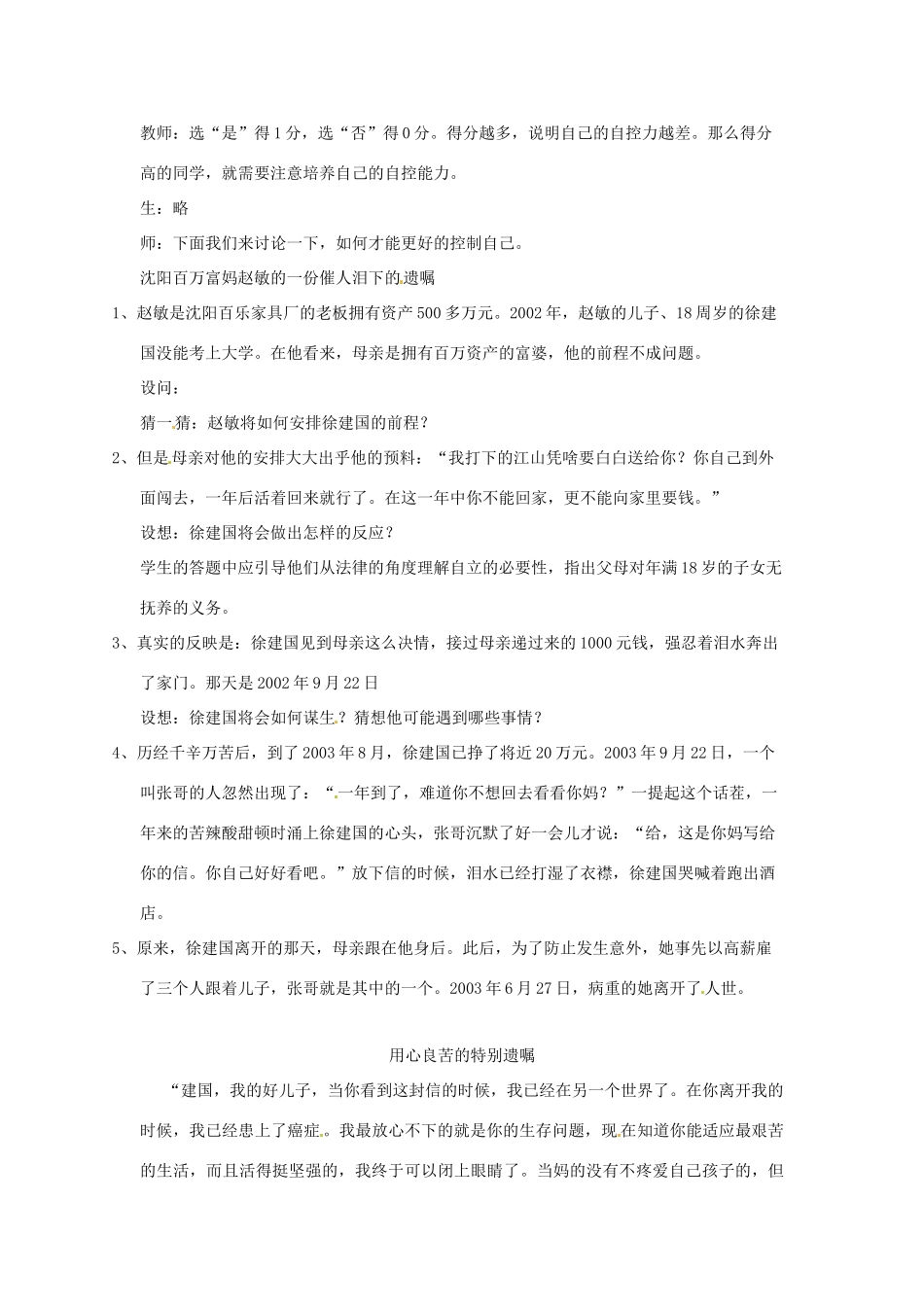 教师：选“是”得1分，选“否”得0分。得分越多，说明自己的自控力越差。那么得分高的同学，就需要注意培养自己的自控能力。

生：略

师：下面我们来讨论一下，如何才能更好的控制自己。

沈阳百万富妈赵敏的一份催人泪下的遗嘱

1、赵敏是沈阳百乐家具厂的老板拥有资产500多万元。2002年，赵敏的儿子、18周岁的徐建国没能考上大学。在他看来，母亲是拥有百万资产的富婆，他的前程不成问题。

设问：

猜一猜：赵敏将如何安排徐建国的前程？

2、但是母亲对他的安排大大出乎他的预料：“我打下的江山凭啥要白白送给你？你自己到外面闯去，一年后活着回来就行了。在这一年中你不能回家，更不能向家里要钱。”

设想：徐建国将会做出怎样的反应？

学生的答题中应引导他们从法律的角度理解自立的必要性，指出父母对年满18岁的子女无抚养的义务。

3、真实的反映是：徐建国见到母亲这么决情，接过母亲递过来的1000元钱，强忍着泪水奔出了家门。那天是2002年9月22日

设想：徐建国将会如何谋生？猜想他可能遇到哪些事情？

4、历经千辛万苦后，到了2003年8月，徐建国已挣了将近20万元。2003年9月22日，一个叫张哥的人忽然出现了：“一年到了，难道你不想回去看看你妈？”一提起这个话茬，一年来的苦辣酸甜顿时涌上徐建国的心头，张哥沉默了好一会儿才说：“给，这是你妈写给你的信。你自己好好看吧。”放下信的时候，泪水已经打湿了衣襟，徐建国哭喊着跑出酒店。

5、原来，徐建国离开的那天，母亲跟在他身后。此后，为了防止发生意外，她事先以高薪雇了三个人跟着儿子，张哥就是其中的一个。2003年6月27日，病重的她离开了人世。

用心良苦的特别遗嘱

“建国，我的好儿子，当你看到这封信的时候，我已经在另一个世界了。在你离开我的时候，我已经患上了癌症。我最放心不下的就是你的生存问题，现在知道你能适应最艰苦的生活，而且活得挺坚强的，我终于可以闭上眼睛了。当妈的没有不疼爱自己孩子的，但